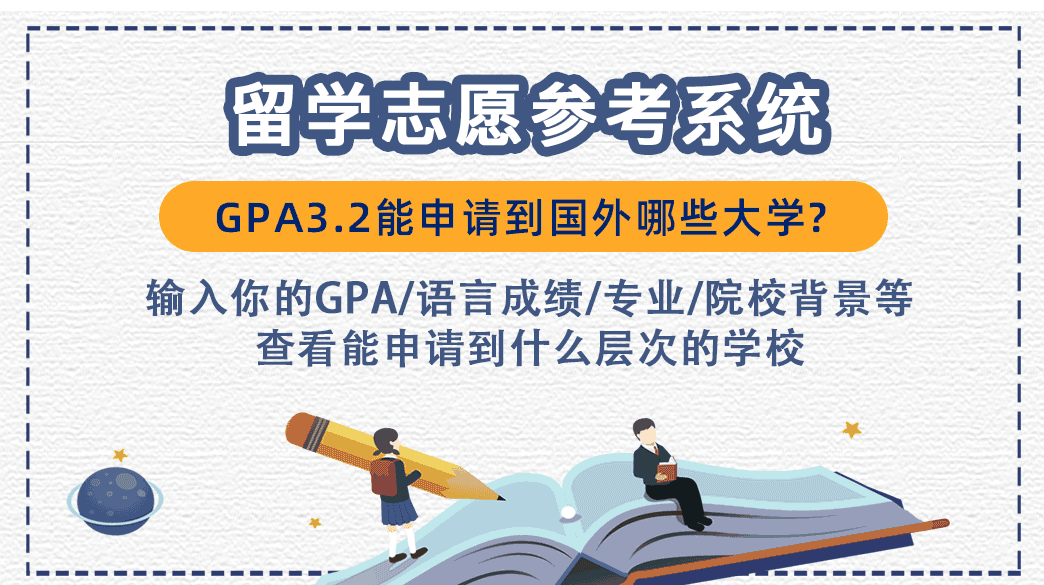 留学志愿参考系统

GPA3.2能申请到国外哪些大学?

输入你的GPA/语言成绩/专业/院校背景等
查看能申请到什么层次的学校